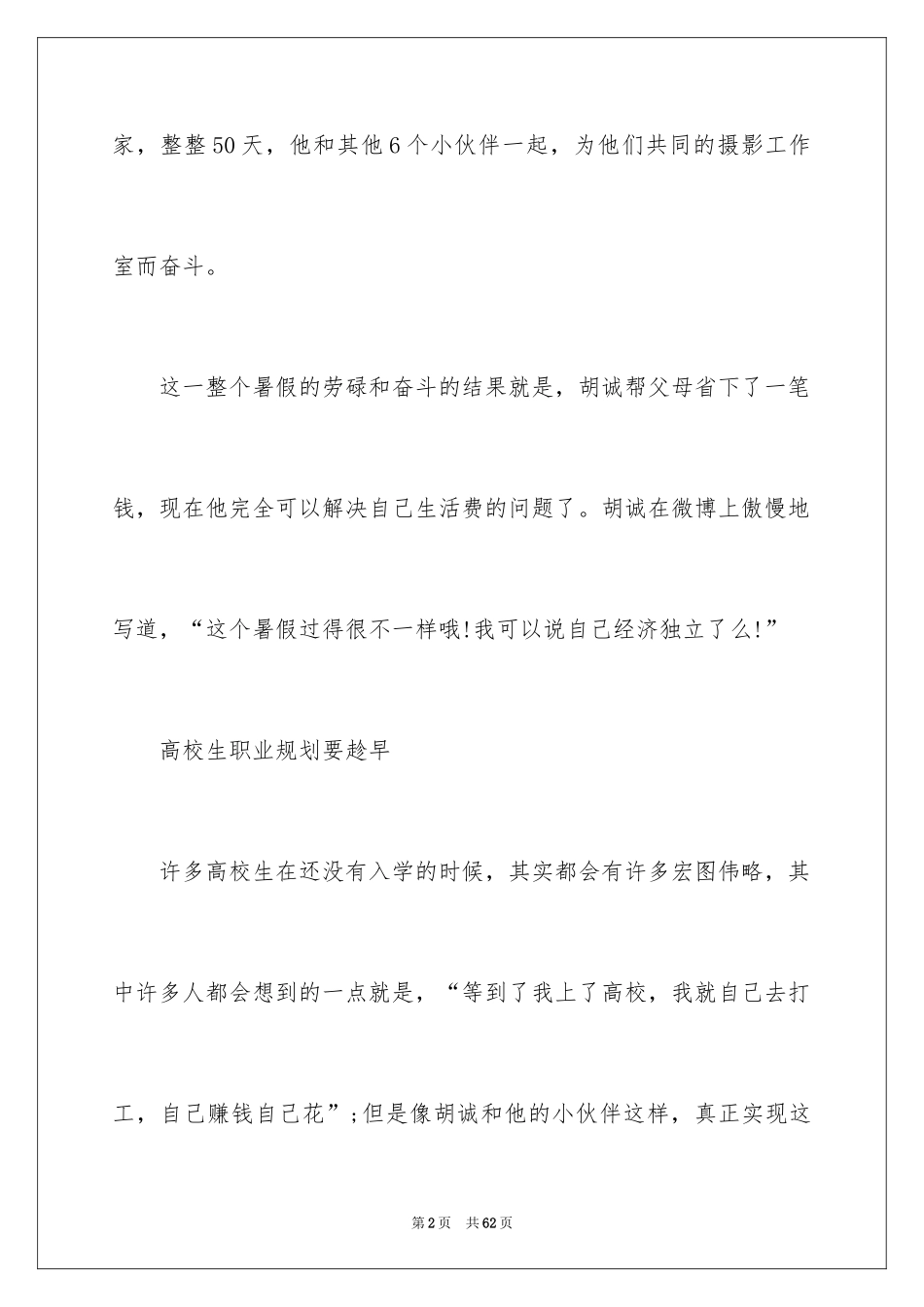 家，整整50天，他和其他6个小伙伴一起，为他们共同的摄影工作室而奋斗。

这一整个暑假的劳碌和奋斗的结果就是，胡诚帮父母省下了一笔钱，现在他完全可以解决自己生活费的问题了。胡诚在微博上傲慢地写道，“这个暑假过得很不一样哦!我可以说自己经济独立了么!”

高校生职业规划要趁早

许多高校生在还没有入学的时候，其实都会有许多宏图伟略，其中许多人都会想到的一点就是，“等到了我上了高校，我就自己去打工，自己赚钱自己花”;但是像胡诚和他的小伙伴这样，真正实现这

第2页 共62页